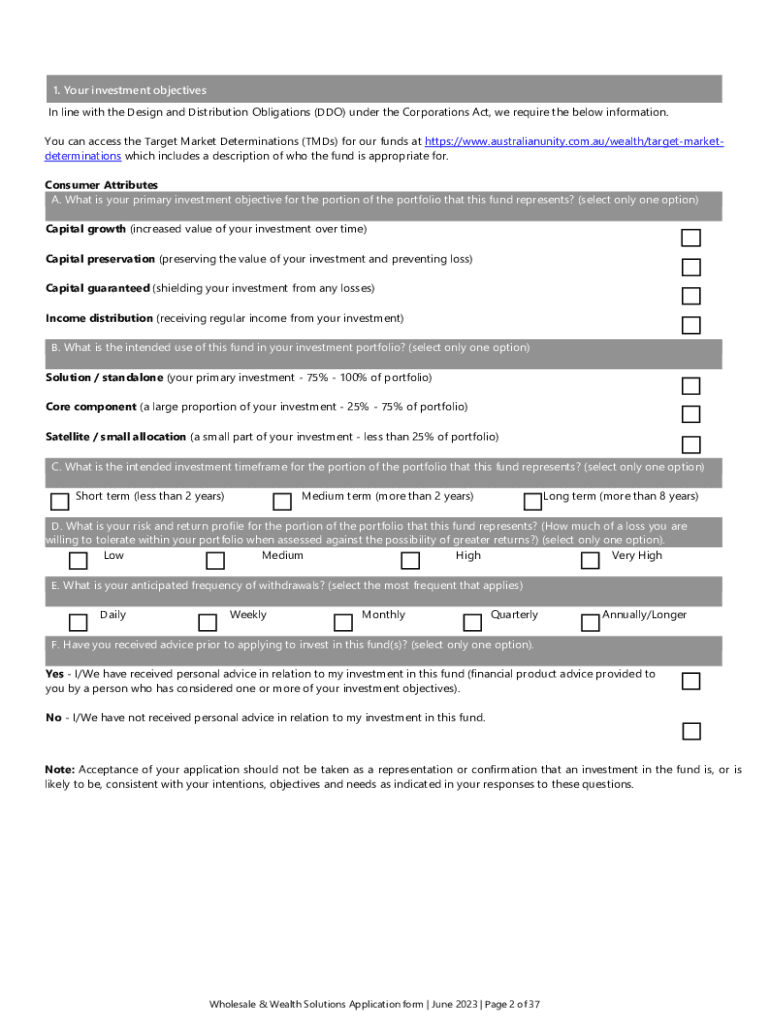 1. Your investment objectives

In line with the Design and Distribution Obligations (DDO) under the Corporations Act, we require the below information.

You can access the Target Market Determinations (TMDs) for our funds at https://www.australianunity.com.au/wealth/target-market-determinations which includes a description of who the fund is appropriate for.

Consumer Attributes

A. What is your primary investment objective for the portion of the portfolio that this fund represents? (select only one option)

Capital growth (increased value of your investment over time)

Capital preservation (preserving the value of your investment and preventing loss)

Capital guaranteed (shielding your investment from any losses)

Income distribution (receiving regular income from your investment)

B. What is the intended use of this fund in your investment portfolio? (select only one option)

Solution / standalone (your primary investment - 75% - 100% of portfolio)

Core component (a large proportion of your investment - 25% - 75% of portfolio)

Satellite / small allocation (a small part of your investment - less than 25% of portfolio)

C. What is the intended investment timeframe for the portion of the portfolio that this fund represents? (select only one option)

Short term (less than 2 years) Medium term (more than 2 years) Long term (more than 8 years)

D. What is your risk and return profile for the portion of the portfolio that this fund represents? (How much of a loss you are willing to tolerate within your portfolio when assessed against the possibility of greater returns?) (select only one option).

Low Medium High Very High

E. What is your anticipated frequency of withdrawals? (select the most frequent that applies)

Daily Weekly Monthly Quarterly Annually/Longer

F. Have you received advice prior to applying to invest in this fund(s)? (select only one option).

Yes - I/We have received personal advice in relation to my investment in this fund (financial product advice provided to you by a person who has considered one or more of your investment objectives).

No - I/We have not received personal advice in relation to my investment in this fund.

Note: Acceptance of your application should not be taken as a representation or confirmation that an investment in the fund is, or is likely to be, consistent with your intentions, objectives and needs as indicated in your responses to these questions.

Wholesale & Wealth Solutions Application form | June 2023 | Page 2 of 37